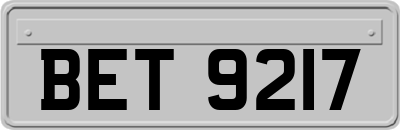 BET 9217